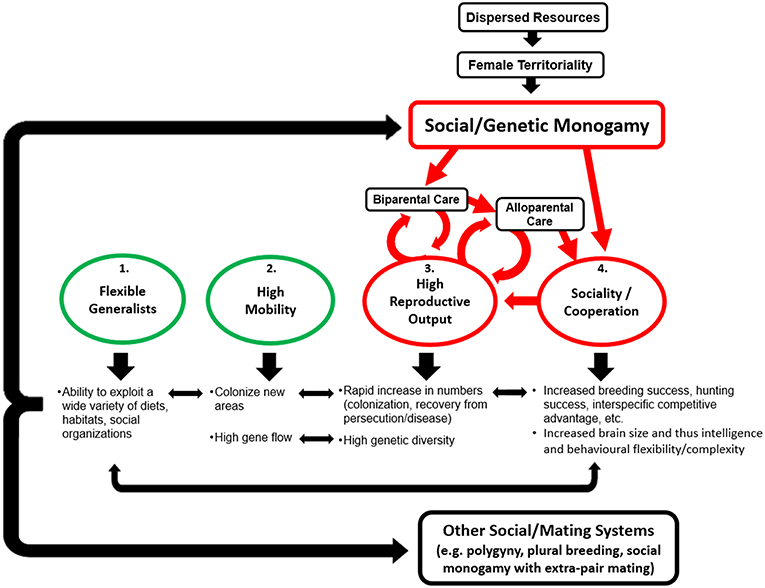 Dispersed Resources

Female Territoriality

Social/Genetic Monogamy

Biparental Care

Alloparental Care

1. Flexible Generalists

2. High Mobility

3. High Reproductive Output

4. Sociality / Cooperation

•Ability to exploit a wide variety of diets, habitats, social organizations

•Colonize new areas

•High gene flow

•Rapid increase in numbers (colonization, recovery from persecution/disease)

•High genetic diversity

• Increased breeding success, hunting success, interspecific competitive advantage, etc.

• Increased brain size and thus intelligence and behavioural flexibility/complexity

Other Social/Mating Systems
(e.g. polygyny, plural breeding, social monogamy with extra-pair mating)